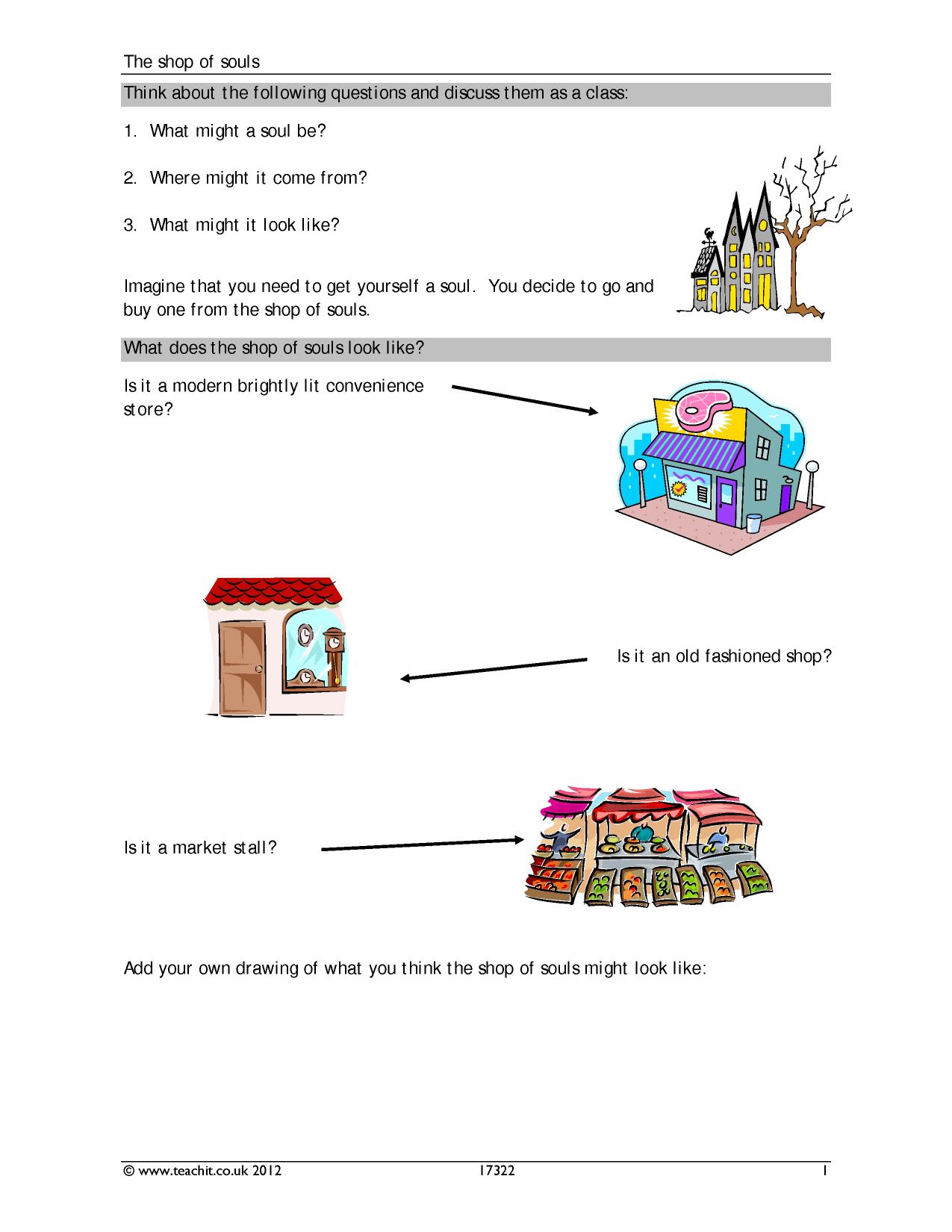 The shop of souls

Think about the following questions and discuss them as a class:

1. What might a soul be?

2. Where might it come from?

3. What might it look like?

Imagine that you need to get yourself a soul. You decide to go and buy one from the shop of souls.

What does the shop of souls look like?

Is it a modern brightly lit convenience store?

Is it an old fashioned shop?

Is it a market stall?

Add your own drawing of what you think the shop of souls might look like:

© www.teachit.co.uk 2012 17322 1